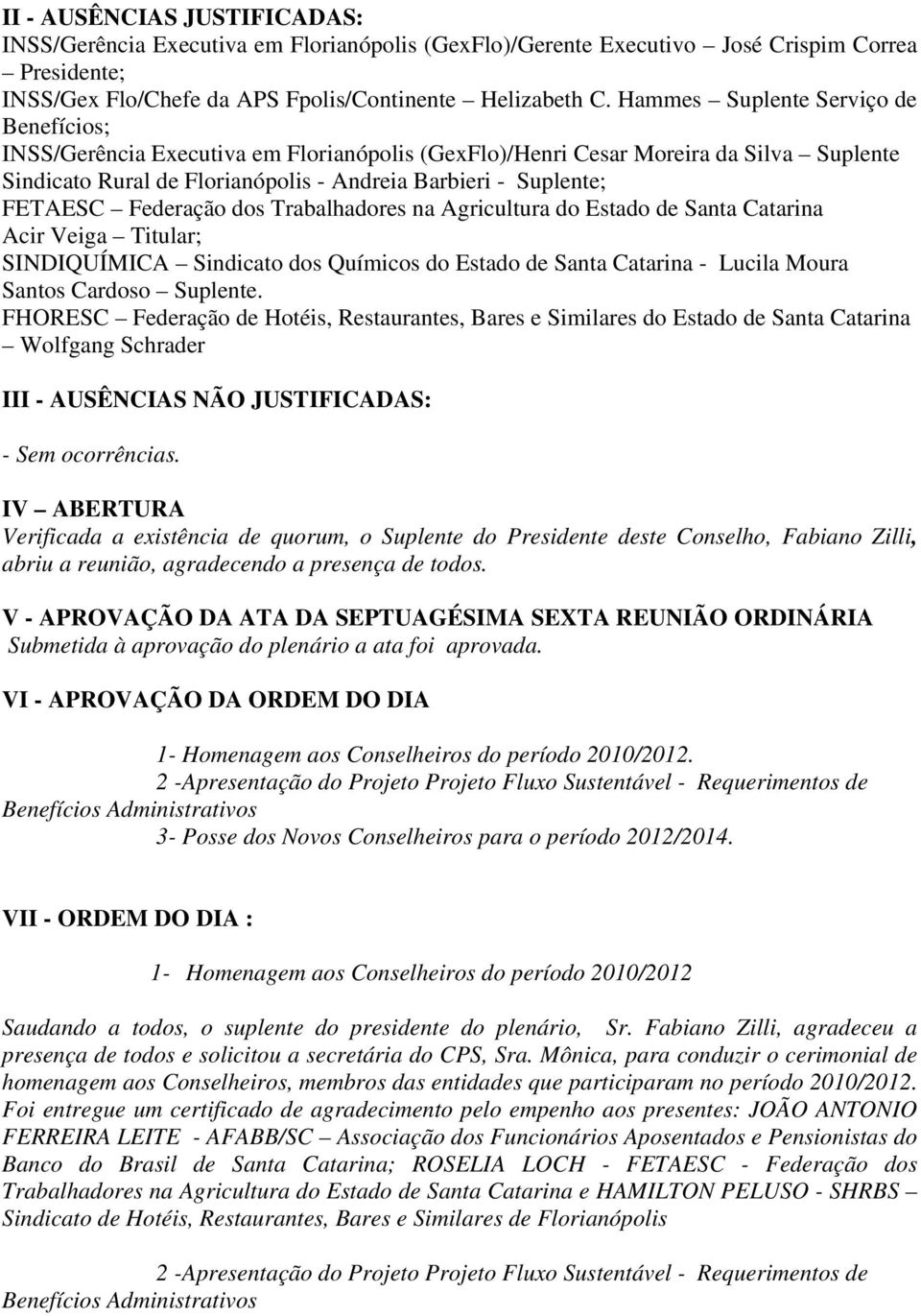 II - AUSÊNCIAS JUSTIFICADAS:
INSS/Gerência Executiva em Florianópolis (GexFlo)/Gerente Executivo – José Crispim Correa – Presidente;
INSS/Gex Flo/Chefe da APS Fpolis/Continente – Helizabeth C. Hammes – Suplente Serviço de Benefícios;
INSS/Gerência Executiva em Florianópolis (GexFlo)/Henri Cesar Moreira da Silva – Suplente
Sindicato Rural de Florianópolis - Andreia Barbieri - Suplente;
FETAESC – Federação dos Trabalhadores na Agricultura do Estado de Santa Catarina
Acir Veiga – Titular;
SINDIQUÍMICA – Sindicato dos Químicos do Estado de Santa Catarina - Lucila Moura Santos Cardoso – Suplente.
FHORESC – Federação de Hotéis, Restaurantes, Bares e Similares do Estado de Santa Catarina – Wolfgang Schrader

III - AUSÊNCIAS NÃO JUSTIFICADAS:

- Sem ocorrências.

IV – ABERTURA
Verificada a existência de quorum, o Suplente do Presidente deste Conselho, Fabiano Zilli, abriu a reunião, agradecendo a presença de todos.

V - APROVAÇÃO DA ATA DA SEPTUAGÉSIMA SEXTA REUNIÃO ORDINÁRIA
Submetida à aprovação do plenário a ata foi aprovada.

VI - APROVAÇÃO DA ORDEM DO DIA

1- Homenagem aos Conselheiros do período 2010/2012.
2 -Apresentação do Projeto Projeto Fluxo Sustentável - Requerimentos de Benefícios Administrativos
3- Posse dos Novos Conselheiros para o período 2012/2014.

VII - ORDEM DO DIA :

1- Homenagem aos Conselheiros do período 2010/2012

Saudando a todos, o suplente do presidente do plenário, Sr. Fabiano Zilli, agradeceu a presença de todos e solicitou a secretária do CPS, Sra. Mônica, para conduzir o cerimonial de homenagem aos Conselheiros, membros das entidades que participaram no período 2010/2012. Foi entregue um certificado de agradecimento pelo empenho aos presentes: JOÃO ANTONIO FERREIRA LEITE - AFABB/SC – Associação dos Funcionários Aposentados e Pensionistas do Banco do Brasil de Santa Catarina; ROSELIA LOCH - FETAESC - Federação dos Trabalhadores na Agricultura do Estado de Santa Catarina e HAMILTON PELUSO - SHRBS – Sindicato de Hotéis, Restaurantes, Bares e Similares de Florianópolis

2 -Apresentação do Projeto Projeto Fluxo Sustentável - Requerimentos de Benefícios Administrativos